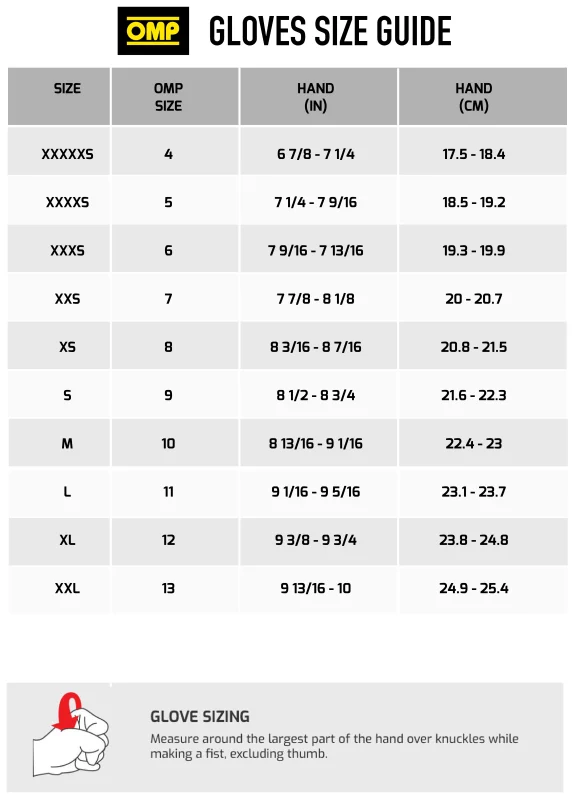 OMP GLOVES SIZE GUIDE

| SIZE | OMP SIZE | HAND (IN) | HAND (CM) |
|---|---|---|---|
| XXXXXS | 4 | 6 7/8 - 7 1/4 | 17.5 - 18.4 |
| XXXXS | 5 | 7 1/4 - 7 9/16 | 18.5 - 19.2 |
| XXXS | 6 | 7 9/16 - 7 13/16 | 19.3 - 19.9 |
| XXS | 7 | 7 7/8 - 8 1/8 | 20 - 20.7 |
| XS | 8 | 8 3/16 - 8 7/16 | 20.8 - 21.5 |
| S | 9 | 8 1/2 - 8 3/4 | 21.6 - 22.3 |
| M | 10 | 8 13/16 - 9 1/16 | 22.4 - 23 |
| L | 11 | 9 1/16 - 9 5/16 | 23.1 - 23.7 |
| XL | 12 | 9 3/8 - 9 3/4 | 23.8 - 24.8 |
| XXL | 13 | 9 13/16 - 10 | 24.9 - 25.4 |

GLOVE SIZING
Measure around the largest part of the hand over knuckles while making a fist, excluding thumb.